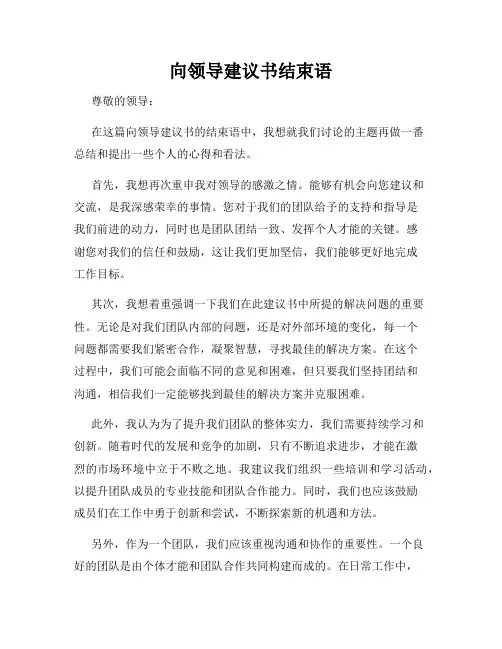 向领导建议书结束语

尊敬的领导：

在这篇向领导建议书的结束语中，我想就我们讨论的主题再做一番总结和提出一些个人的心得和看法。

首先，我想再次重申我对领导的感激之情。能够有机会向您建议和交流，是我深感荣幸的事情。您对于我们的团队给予的支持和指导是我们前进的动力，同时也是团队团结一致、发挥个人才能的关键。感谢您对我们的信任和鼓励，这让我们更加坚信，我们能够更好地完成工作目标。

其次，我想着重强调一下我们在此建议书中所提的解决问题的重要性。无论是对我们团队内部的问题，还是对外部环境的变化，每一个问题都需要我们紧密合作，凝聚智慧，寻找最佳的解决方案。在这个过程中，我们可能会面临不同的意见和困难，但只要我们坚持团结和沟通，相信我们一定能够找到最佳的解决方案并克服困难。

此外，我认为为了提升我们团队的整体实力，我们需要持续学习和创新。随着时代的发展和竞争的加剧，只有不断追求进步，才能在激烈的市场环境中立于不败之地。我建议我们组织一些培训和学习活动，以提升团队成员的专业技能和团队合作能力。同时，我们也应该鼓励成员们在工作中勇于创新和尝试，不断探索新的机遇和方法。

另外，作为一个团队，我们应该重视沟通和协作的重要性。一个良好的团队是由个体才能和团队合作共同构建而成的。在日常工作中，